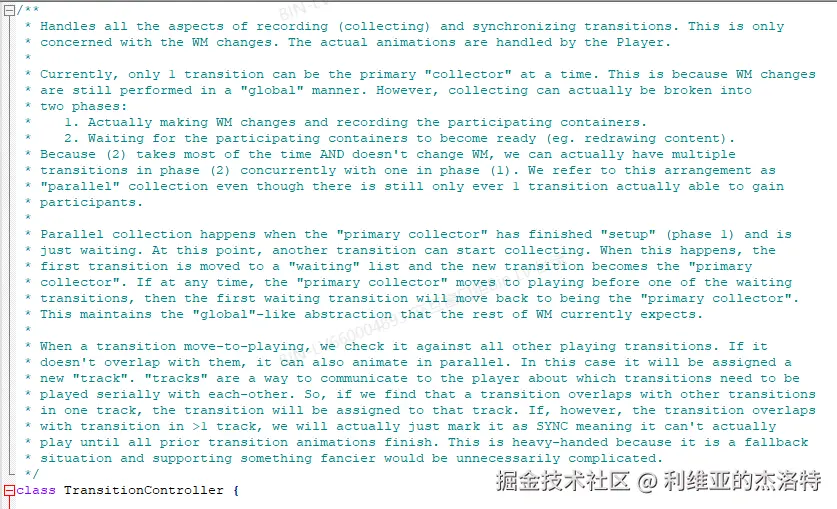 /**
 * Handles all the aspects of recording (collecting) and synchronizing transitions. This is only
 * concerned with the WM changes. The actual animations are handled by the Player.
 *
 * Currently, only 1 transition can be the primary "collector" at a time. This is because WM changes
 * are still performed in a "global" manner. However, collecting can actually be broken into
 * two phases:
 *    1. Actually making WM changes and recording the participating containers.
 *    2. Waiting for the participating containers to become ready (eg. redrawing content).
 * Because (2) takes most of the time AND doesn't change WM, we can actually have multiple
 * transitions in phase (2) concurrently with one in phase (1). We refer to this arrangement as
 * "parallel" collection even though there is still only ever 1 transition actually able to gain
 * participants.
 *
 * Parallel collection happens when the "primary collector" has finished "setup" (phase 1) and is
 * just waiting. At this point, another transition can start collecting. When this happens, the
 * first transition is moved to a "waiting" list and the new transition becomes the "primary
 * collector". If at any time, the "primary collector" moves to playing before one of the waiting
 * transitions, then the first waiting transition will move back to being the "primary collector".
 * This maintains the "global"-like abstraction that the rest of WM currently expects.
 *
 * When a transition move-to-playing, we check it against all other playing transitions. If it
 * doesn't overlap with them, it can also animate in parallel. In this case it will be assigned a
 * new "track". "tracks" are a way to communicate to the player about which transitions need to be
 * played serially with each-other. So, if we find that a transition overlaps with other transitions
 * in one track, the transition will be assigned to that track. If, however, the transition overlaps
 * with transition in >1 track, we will actually just mark it as SYNC meaning it can't actually
 * play until all prior transition animations finish. This is heavy-handed because it is a fallback
 * situation and supporting something fancier would be unnecessarily complicated.
 */
class TransitionController {

掘金技术社区 @ 利维亚的杰洛特